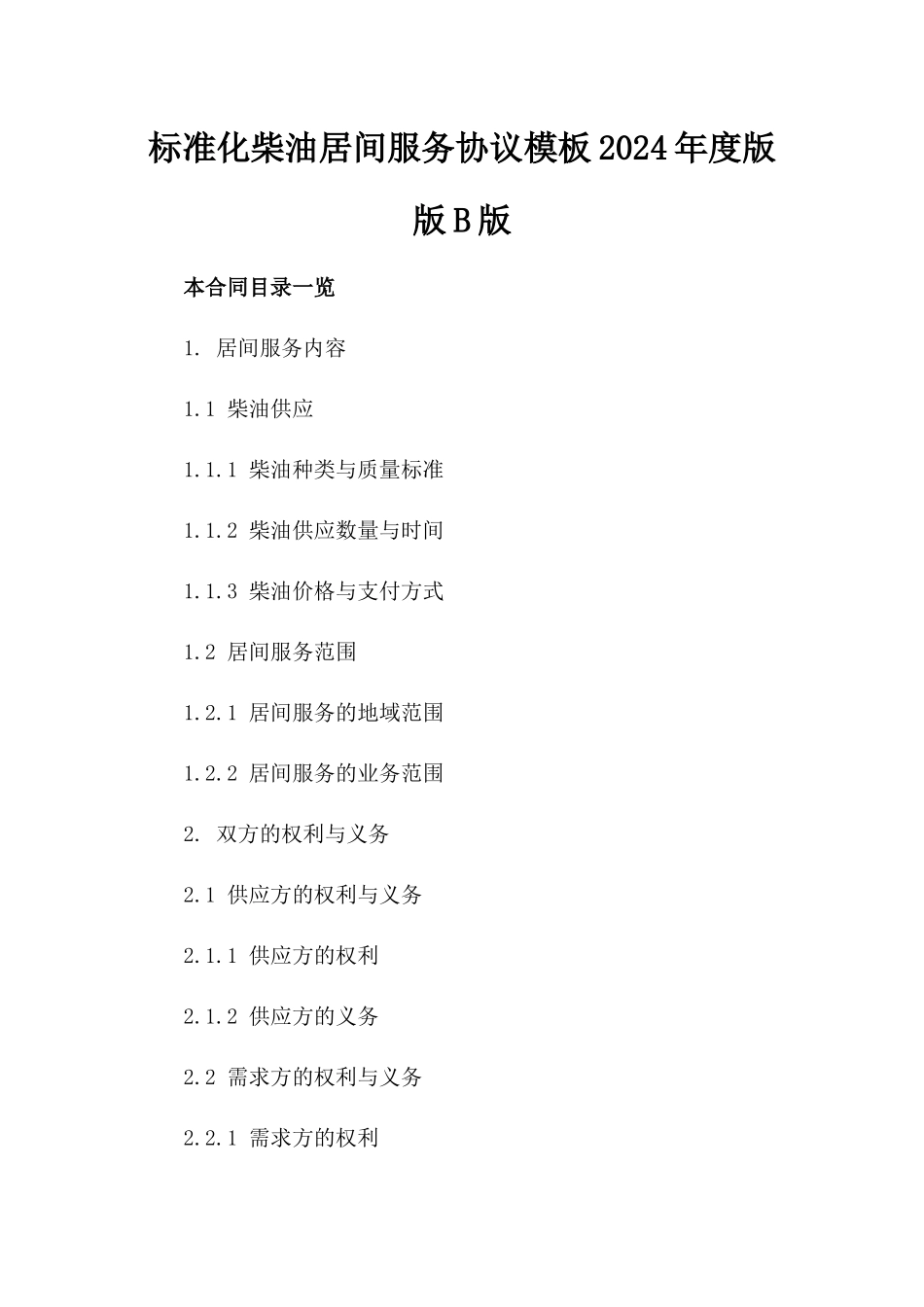 标准化柴油居间服务协议模板2024年度版版B版

本合同目录一览

1. 居间服务内容

1.1 柴油供应

1.1.1 柴油种类与质量标准

1.1.2 柴油供应数量与时间

1.1.3 柴油价格与支付方式

1.2 居间服务范围

1.2.1 居间服务的地域范围

1.2.2 居间服务的业务范围

2. 双方的权利与义务

2.1 供应方的权利与义务

2.1.1 供应方的权利

2.1.2 供应方的义务

2.2 需求方的权利与义务

2.2.1 需求方的权利